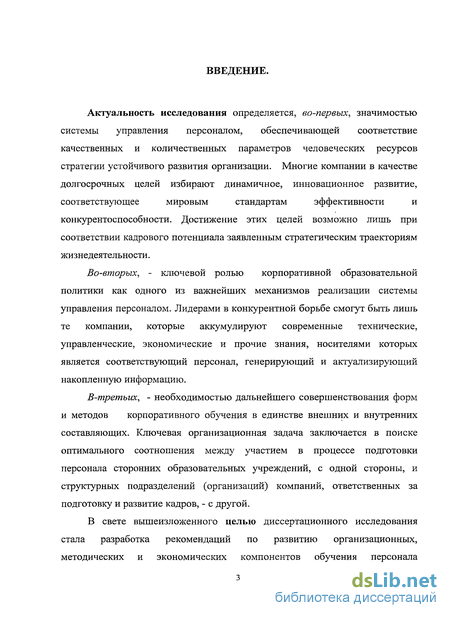 ВВЕДЕНИЕ.

Актуальность исследования определяется, во-первых, значимостью системы управления персоналом, обеспечивающей соответствие качественных и количественных параметров человеческих ресурсов стратегии устойчивого развития организации. Многие компании в качестве долгосрочных целей избирают динамичное, инновационное развитие, соответствующее мировым стандартам эффективности и конкурентоспособности. Достижение этих целей возможно лишь при соответствии кадрового потенциала заявленным стратегическим траекториям жизнедеятельности.

Во-вторых, - ключевой ролью корпоративной образовательной политики как одного из важнейших механизмов реализации системы управления персоналом. Лидерами в конкурентной борьбе смогут быть лишь те компании, которые аккумулируют современные технические, управленческие, экономические и прочие знания, носителями которых является соответствующий персонал, генерирующий и актуализирующий накопленную информацию.

В-третьих, - необходимостью дальнейшего совершенствования форм и методов корпоративного обучения в единстве внешних и внутренних составляющих. Ключевая организационная задача заключается в поиске оптимального соотношения между участием в процессе подготовки персонала сторонних образовательных учреждений, с одной стороны, и структурных подразделений (организаций) компаний, ответственных за подготовку и развитие кадров, - с другой.

В свете вышеизложенного целью диссертационного исследования стала разработка рекомендаций по развитию организационных, методических и экономических компонентов обучения персонала

3

dsLib.net
библиотека диссертаций